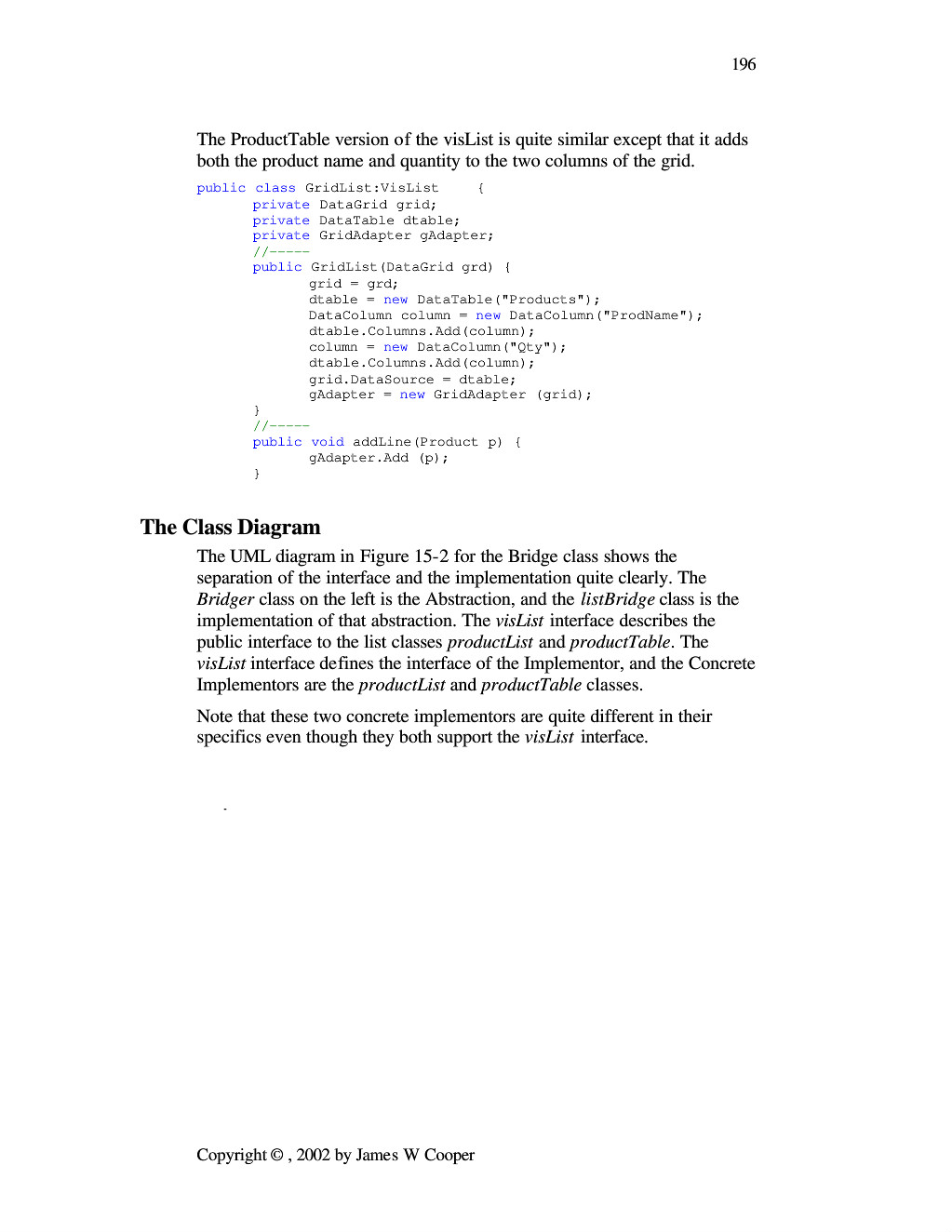 196

The ProductTable version of the visList is quite similar except that it adds both the product name and quantity to the two columns of the grid.

public class GridList:VisList    {
       private DataGrid grid;
       private DataTable dtable;
       private GridAdapter gAdapter;
       //-----
       public GridList(DataGrid grd) {
              grid = grd;
              dtable = new DataTable("Products");
              DataColumn column = new DataColumn("ProdName");
              dtable.Columns.Add(column);
              column = new DataColumn("Qty");
              dtable.Columns.Add(column);
              grid.DataSource = dtable;
              gAdapter = new GridAdapter (grid);
       }
       //-----
       public void addLine(Product p) {
              gAdapter.Add (p);
       }

The Class Diagram

The UML diagram in Figure 15-2 for the Bridge class shows the separation of the interface and the implementation quite clearly. The Bridger class on the left is the Abstraction, and the listBridge class is the implementation of that abstraction. The visList interface describes the public interface to the list classes productList and productTable. The visList interface defines the interface of the Implementor, and the Concrete Implementors are the productList and productTable classes.

Note that these two concrete implementors are quite different in their specifics even though they both support the visList interface.

Copyright © , 2002 by James W Cooper